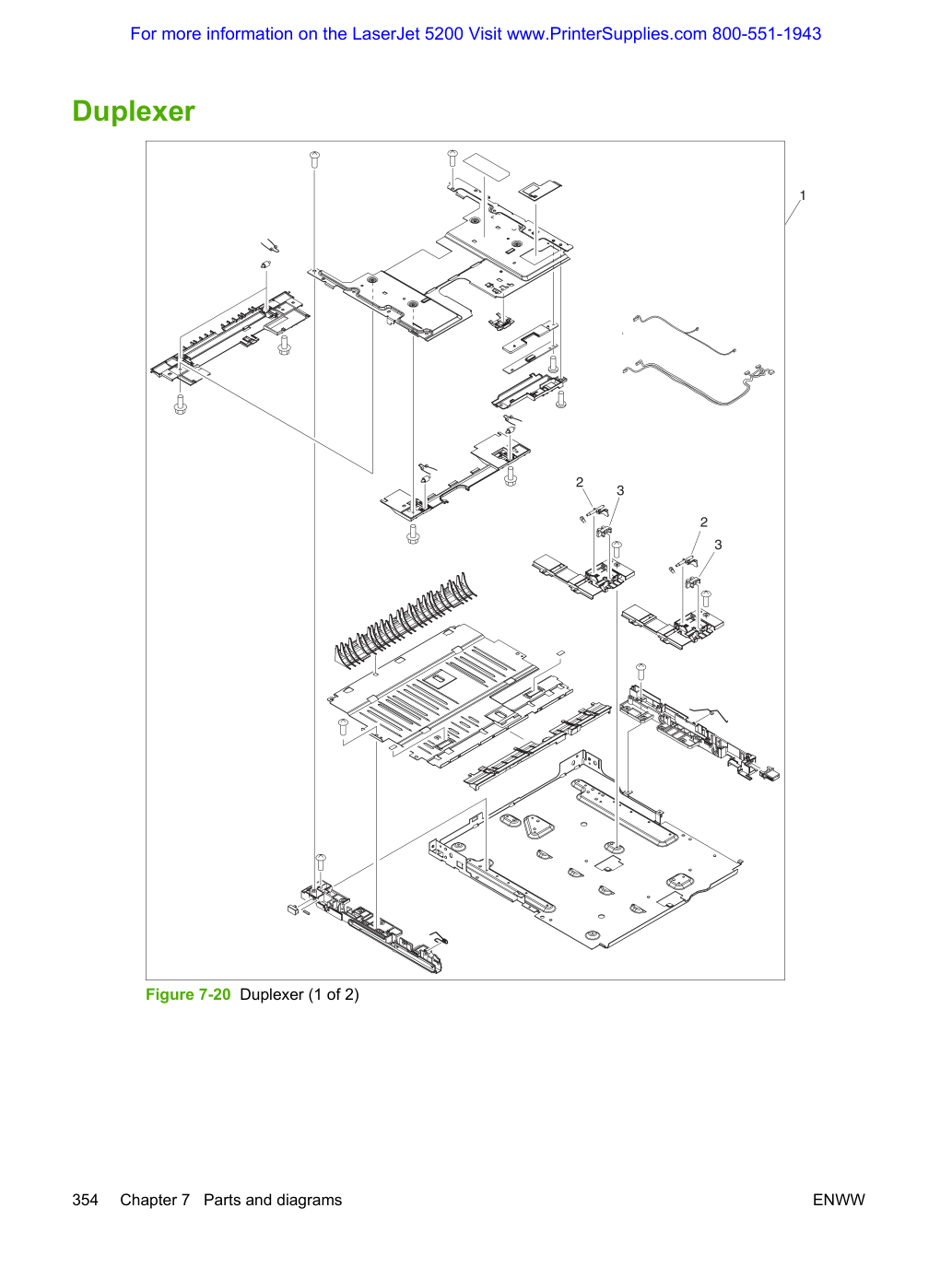 For more information on the LaserJet 5200 Visit www.PrinterSupplies.com 800-551-1943

Duplexer

1

2

3

2

3

Figure 7-20 Duplexer (1 of 2)

354 Chapter 7 Parts and diagrams

ENWW